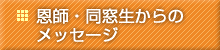 恩師・同窓生からのメッセージ